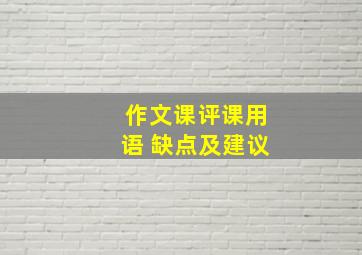 作文课评课用语 缺点及建议